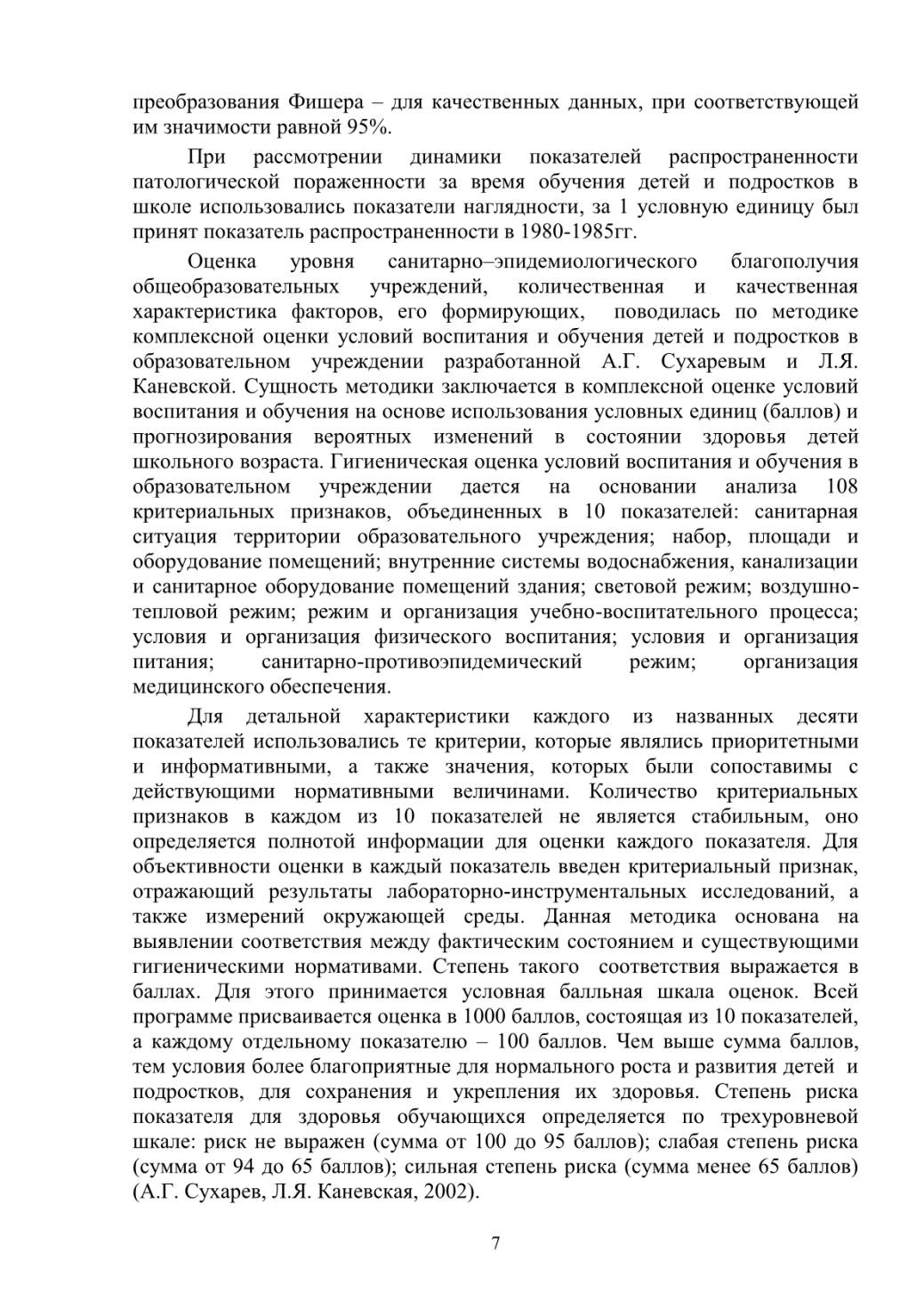 преобразования Фишера – для качественных данных, при соответствующей им значимости равной 95%.

При рассмотрении динамики показателей распространенности патологической пораженности за время обучения детей и подростков в школе использовались показатели наглядности, за 1 условную единицу был принят показатель распространенности в 1980-1985гг.

Оценка уровня санитарно–эпидемиологического благополучия общеобразовательных учреждений, количественная и качественная характеристика факторов, его формирующих, поводилась по методике комплексной оценки условий воспитания и обучения детей и подростков в образовательном учреждении разработанной А.Г. Сухаревым и Л.Я. Каневской. Сущность методики заключается в комплексной оценке условий воспитания и обучения на основе использования условных единиц (баллов) и прогнозирования вероятных изменений в состоянии здоровья детей школьного возраста. Гигиеническая оценка условий воспитания и обучения в образовательном учреждении дается на основании анализа 108 критериальных признаков, объединенных в 10 показателей: санитарная ситуация территории образовательного учреждения; набор, площади и оборудование помещений; внутренние системы водоснабжения, канализации и санитарное оборудование помещений здания; световой режим; воздушно-тепловой режим; режим и организация учебно-воспитательного процесса; условия и организация физического воспитания; условия и организация питания; санитарно-противоэпидемический режим; организация медицинского обеспечения.

Для детальной характеристики каждого из названных десяти показателей использовались те критерии, которые являлись приоритетными и информативными, а также значения, которых были сопоставимы с действующими нормативными величинами. Количество критериальных признаков в каждом из 10 показателей не является стабильным, оно определяется полнотой информации для оценки каждого показателя. Для объективности оценки в каждый показатель введен критериальный признак, отражающий результаты лабораторно-инструментальных исследований, а также измерений окружающей среды. Данная методика основана на выявлении соответствия между фактическим состоянием и существующими гигиеническими нормативами. Степень такого соответствия выражается в баллах. Для этого принимается условная балльная шкала оценок. Всей программе присваивается оценка в 1000 баллов, состоящая из 10 показателей, а каждому отдельному показателю – 100 баллов. Чем выше сумма баллов, тем условия более благоприятные для нормального роста и развития детей и подростков, для сохранения и укрепления их здоровья. Степень риска показателя для здоровья обучающихся определяется по трехуровневой шкале: риск не выражен (сумма от 100 до 95 баллов); слабая степень риска (сумма от 94 до 65 баллов); сильная степень риска (сумма менее 65 баллов) (А.Г. Сухарев, Л.Я. Каневская, 2002).

7